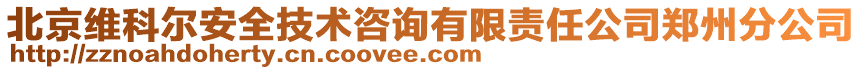 北京维科尔安全技术咨询有限责任公司郑州分公司
http://zznoahdoherty.cn.coovee.com